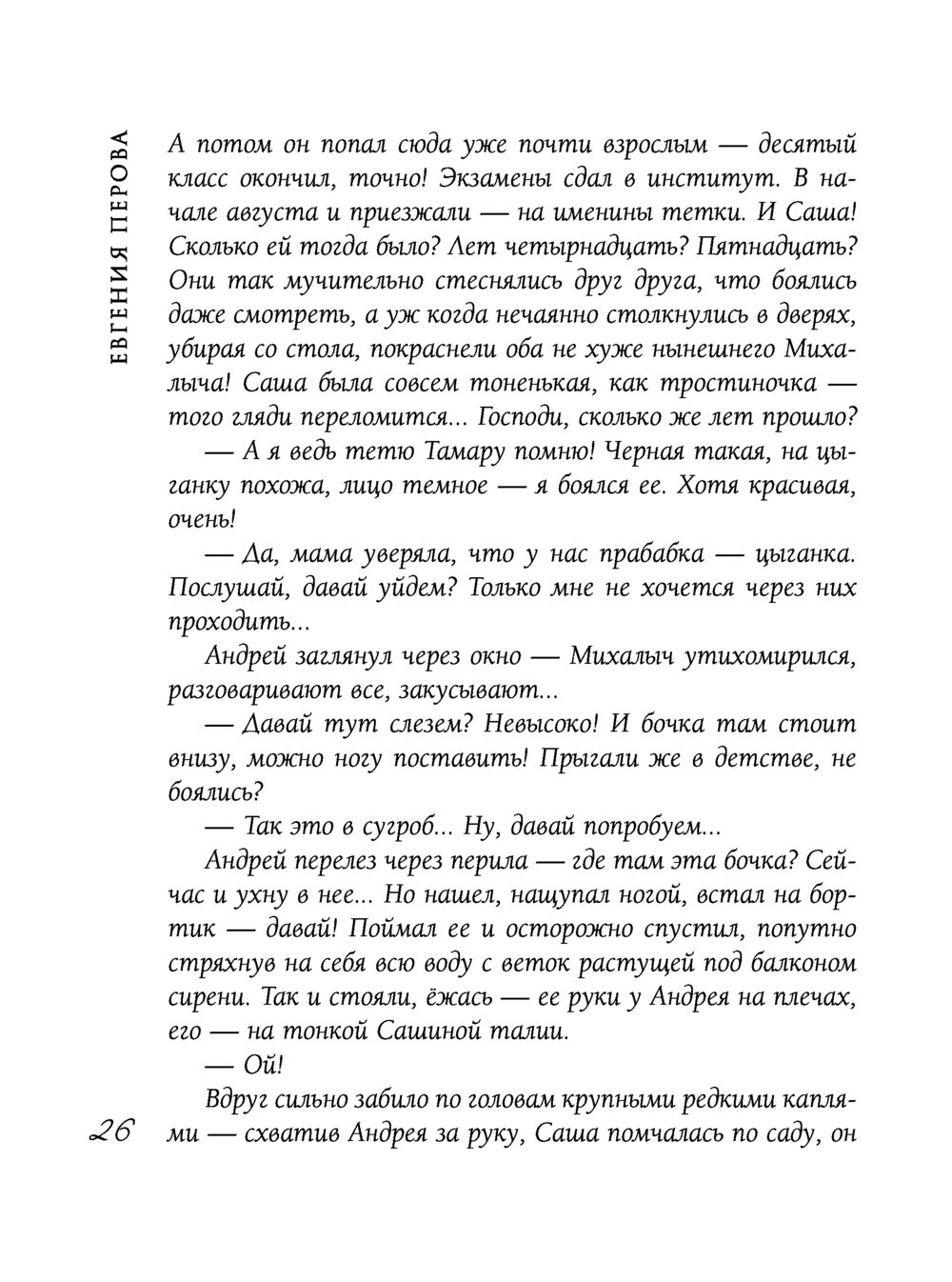 ЕВГЕНИЯ ПЕРОВА

А потом он попал сюда уже почти взрослым — десятый класс окончил, точно! Экзамены сдал в институт. В начале августа и приезжали — на именины тетки. И Саша! Сколько ей тогда было? Лет четырнадцать? Пятнадцать? Они так мучительно стеснялись друг друга, что боялись даже смотреть, а уж когда нечаянно столкнулись в дверях, убирая со стола, покраснели оба не хуже нынешнего Михалыча! Саша была совсем тоненькая, как тростиночка — того гляди переломится... Господи, сколько же лет прошло?

— А я ведь тетю Тамару помню! Черная такая, на цыганку похожа, лицо темное — я боялся ее. Хотя красивая, очень!

— Да, мама уверяла, что у нас прабабка — цыганка. Послушай, давай уйдем? Только мне не хочется через них проходить...

Андрей заглянул через окно — Михалыч утихомирился, разговаривают все, закусывают...

— Давай тут слезем? Невысоко! И бочка там стоит внизу, можно ногу поставить! Прыгали же в детстве, не боялись?

— Так это в сугроб... Ну, давай попробуем...

Андрей перелез через перила — где там эта бочка? Сейчас и ухну в нее... Но нашел, нащупал ногой, встал на бортик — давай! Поймал ее и осторожно спустил, попутно стряхнув на себя всю воду с веток растущей под балконом сирени. Так и стояли, ёжась — ее руки у Андрея на плечах, его — на тонкой Сашиной талии.

— Ой!

Вдруг сильно забило по головам крупными редкими каплями — схватив Андрея за руку, Саша помчалась по саду, он

26